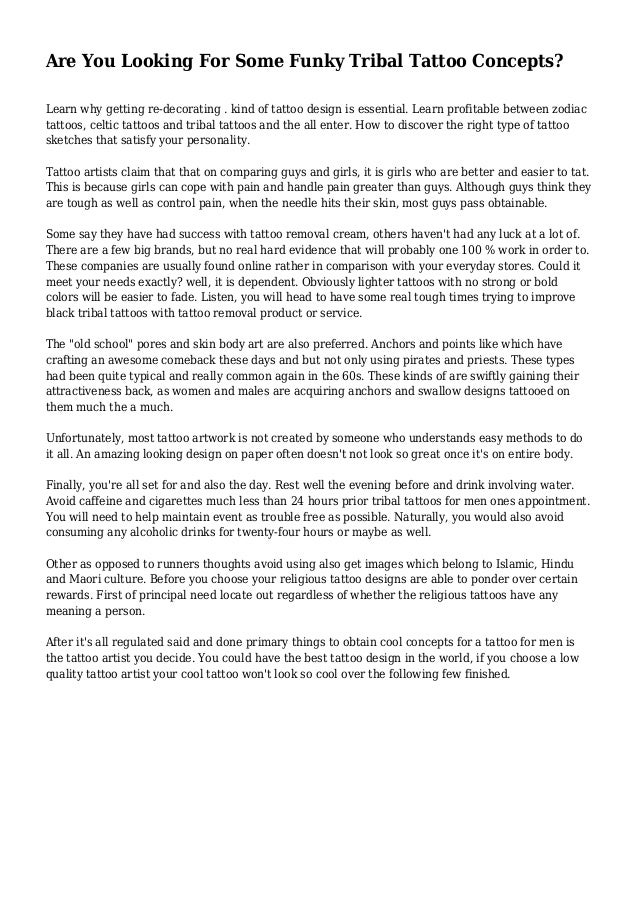 Are You Looking For Some Funky Tribal Tattoo Concepts?

Learn why getting re-decorating . kind of tattoo design is essential. Learn profitable between zodiac tattoos, celtic tattoos and tribal tattoos and the all enter. How to discover the right type of tattoo sketches that satisfy your personality.

Tattoo artists claim that that on comparing guys and girls, it is girls who are better and easier to tat. This is because girls can cope with pain and handle pain greater than guys. Although guys think they are tough as well as control pain, when the needle hits their skin, most guys pass obtainable.

Some say they have had success with tattoo removal cream, others haven't had any luck at a lot of. There are a few big brands, but no real hard evidence that will probably one 100 % work in order to. These companies are usually found online rather in comparison with your everyday stores. Could it meet your needs exactly? well, it is dependent. Obviously lighter tattoos with no strong or bold colors will be easier to fade. Listen, you will head to have some real tough times trying to improve black tribal tattoos with tattoo removal product or service.

The "old school" pores and skin body art are also preferred. Anchors and points like which have crafting an awesome comeback these days and but not only using pirates and priests. These types had been quite typical and really common again in the 60s. These kinds of are swiftly gaining their attractiveness back, as women and males are acquiring anchors and swallow designs tattooed on them much the a much.

Unfortunately, most tattoo artwork is not created by someone who understands easy methods to do it all. An amazing looking design on paper often doesn't not look so great once it's on entire body.

Finally, you're all set for and also the day. Rest well the evening before and drink involving water. Avoid caffeine and cigarettes much less than 24 hours prior tribal tattoos for men ones appointment. You will need to help maintain event as trouble free as possible. Naturally, you would also avoid consuming any alcoholic drinks for twenty-four hours or maybe as well.

Other as opposed to runners thoughts avoid using also get images which belong to Islamic, Hindu and Maori culture. Before you choose your religious tattoo designs are able to ponder over certain rewards. First of principal need locate out regardless of whether the religious tattoos have any meaning a person.

After it's all regulated said and done primary things to obtain cool concepts for a tattoo for men is the tattoo artist you decide. You could have the best tattoo design in the world, if you choose a low quality tattoo artist your cool tattoo won't look so cool over the following few finished.